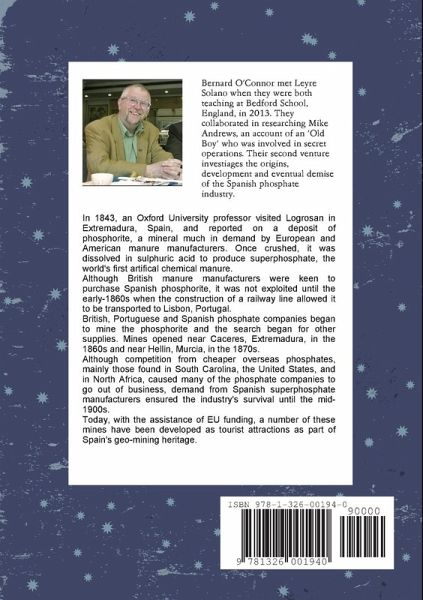 Bernard O'Connor met Leyre Solano when they were both teaching at Bedford School, England, in 2013. They collaborated in researching Mike Andrews, an account of an 'Old Boy' who was involved in secret operations. Their second venture investiages the origins, development and eventual demise of the Spanish phosphate industry.

In 1843, an Oxford University professor visited Logrosan in Extremadura, Spain, and reported on a deposit of phosphorite, a mineral much in demand by European and American manure manufacturers. Once crushed, it was dissolved in sulphuric acid to produce superphosphate, the world's first artifical chemical manure.
Although British manure manufacturers were keen to purchase Spanish phosphorite, it was not exploited until the early-1860s when the construction of a railway line allowed it to be transported to Lisbon, Portugal.
British, Portuguese and Spanish phosphate companies began to mine the phosphorite and the search began for other supplies. Mines opened near Caceres, Extremadura, in the 1860s and near Hellin, Murcia, in the 1870s.
Although competition from cheaper overseas phosphates, mainly those found in South Carolina, the United States, and in North Africa, caused many of the phosphate companies to go out of business, demand from Spanish superphosphate manufacturers ensured the industry's survival until the mid-1900s.
Today, with the assistance of EU funding, a number of these mines have been developed as tourist attractions as part of Spain's geo-mining heritage.

ISBN 978-1-326-00194-0
90000
9 781326 001940